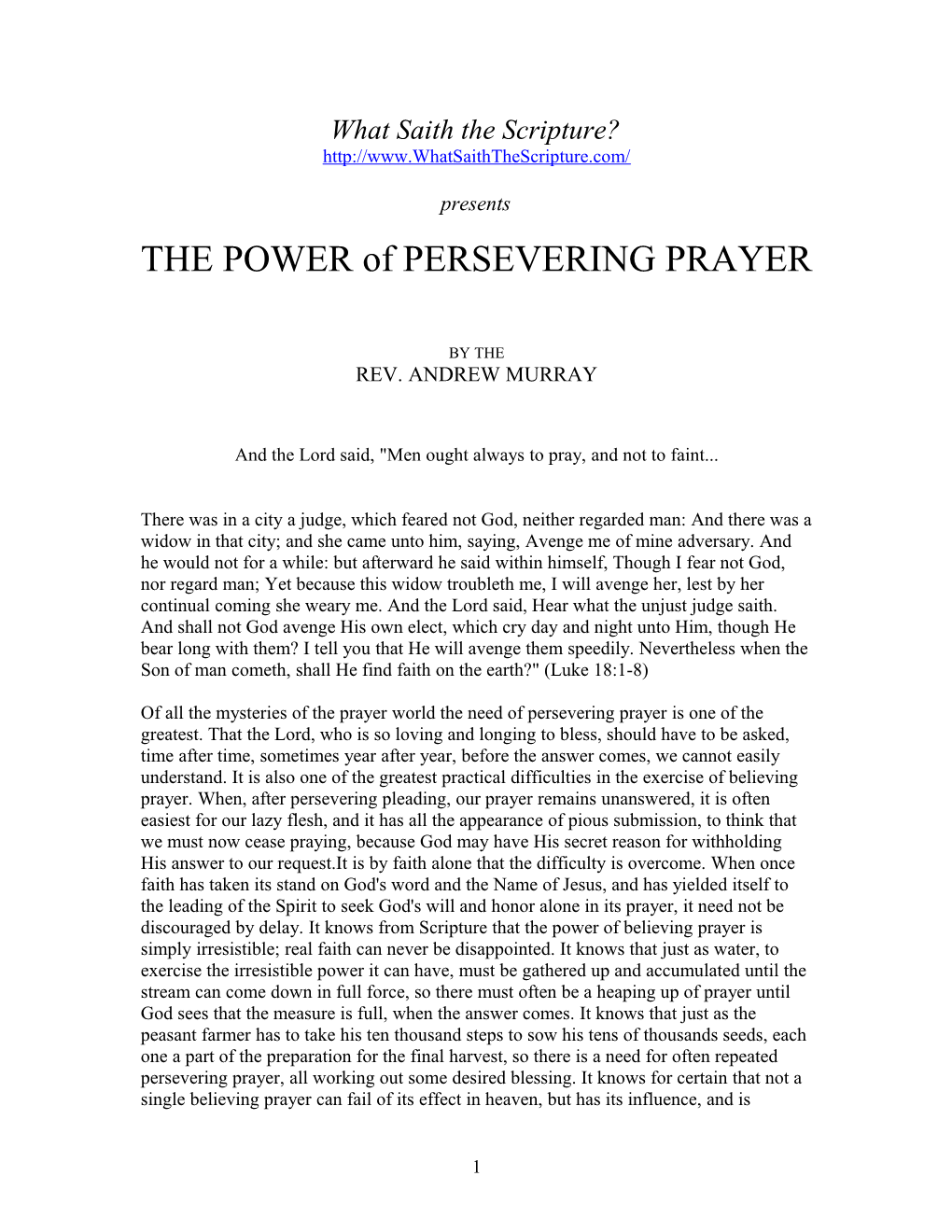 What Saith the Scripture?
http://www.WhatSaithTheScripture.com/

presents

THE POWER of PERSEVERING PRAYER

BY THE
REV. ANDREW MURRAY

And the Lord said, "Men ought always to pray, and not to faint...

There was in a city a judge, which feared not God, neither regarded man: And there was a widow in that city; and she came unto him, saying, Avenge me of mine adversary. And he would not for a while: but afterward he said within himself, Though I fear not God, nor regard man; Yet because this widow troubleth me, I will avenge her, lest by her continual coming she weary me. And the Lord said, Hear what the unjust judge saith. And shall not God avenge His own elect, which cry day and night unto Him, though He bear long with them? I tell you that He will avenge them speedily. Nevertheless when the Son of man cometh, shall He find faith on the earth?" (Luke 18:1-8)

Of all the mysteries of the prayer world the need of persevering prayer is one of the greatest. That the Lord, who is so loving and longing to bless, should have to be asked, time after time, sometimes year after year, before the answer comes, we cannot easily understand. It is also one of the greatest practical difficulties in the exercise of believing prayer. When, after persevering pleading, our prayer remains unanswered, it is often easiest for our lazy flesh, and it has all the appearance of pious submission, to think that we must now cease praying, because God may have His secret reason for withholding His answer to our request.It is by faith alone that the difficulty is overcome. When once faith has taken its stand on God's word and the Name of Jesus, and has yielded itself to the leading of the Spirit to seek God's will and honor alone in its prayer, it need not be discouraged by delay. It knows from Scripture that the power of believing prayer is simply irresistible; real faith can never be disappointed. It knows that just as water, to exercise the irresistible power it can have, must be gathered up and accumulated until the stream can come down in full force, so there must often be a heaping up of prayer until God sees that the measure is full, when the answer comes. It knows that just as the peasant farmer has to take his ten thousand steps to sow his tens of thousands seeds, each one a part of the preparation for the final harvest, so there is a need for often repeated persevering prayer, all working out some desired blessing. It knows for certain that not a single believing prayer can fail of its effect in heaven, but has its influence, and is

1